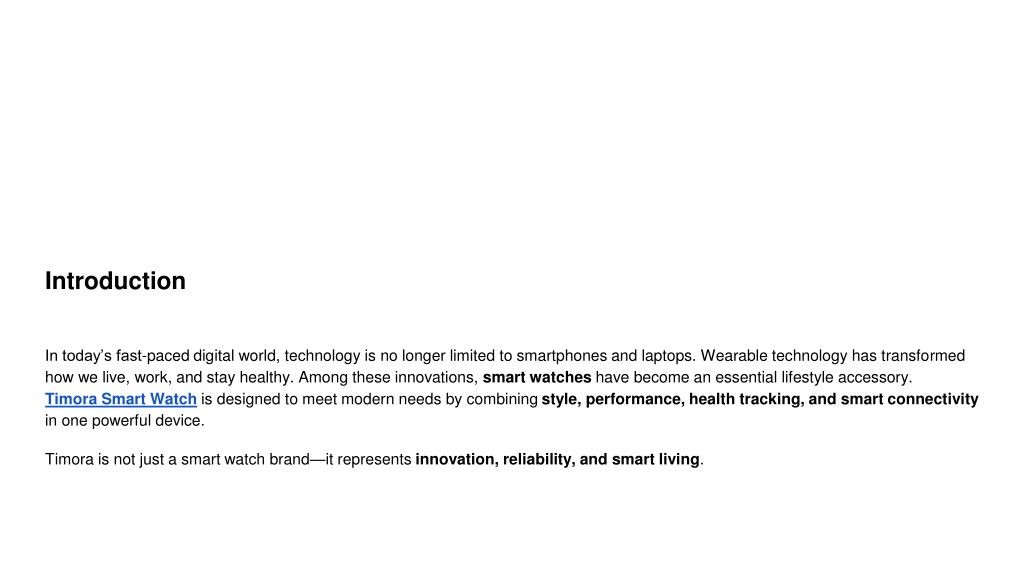 Introduction

In today's fast-paced digital world, technology is no longer limited to smartphones and laptops. Wearable technology has transformed how we live, work, and stay healthy. Among these innovations, smart watches have become an essential lifestyle accessory. Timora Smart Watch is designed to meet modern needs by combining style, performance, health tracking, and smart connectivity in one powerful device.

Timora is not just a smart watch brand—it represents innovation, reliability, and smart living.